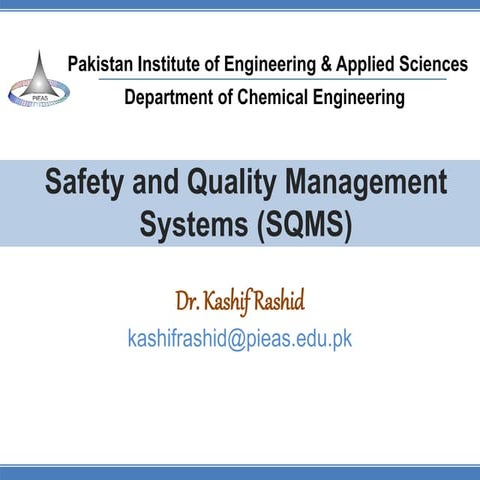 PIEAS

Pakistan Institute of Engineering & Applied Sciences

Department of Chemical Engineering

Safety and Quality Management Systems (SQMS)

Dr. Kashif Rashid

kashifrashid@pieas.edu.pk